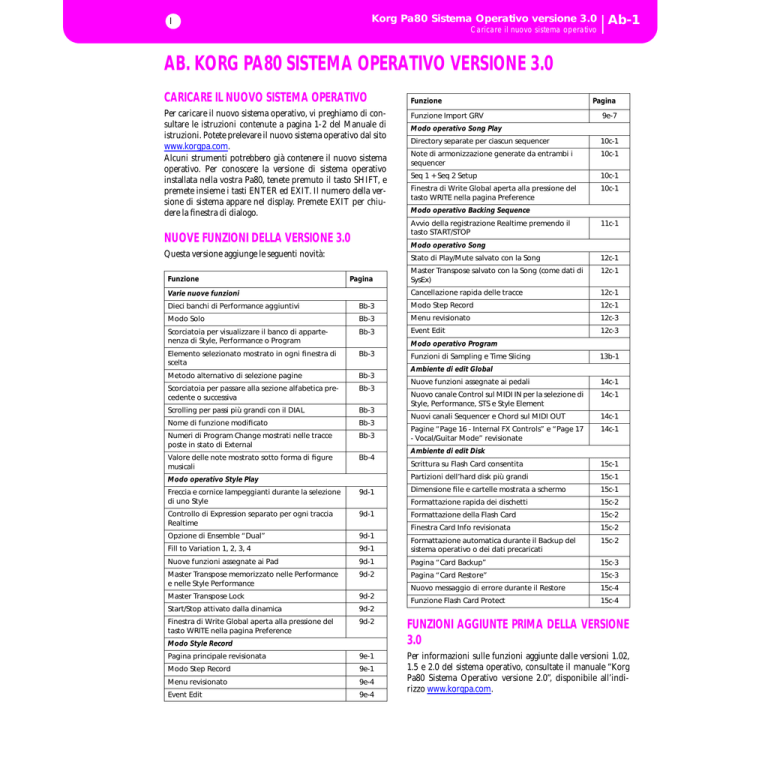 I

Korg Pa80 Sistema Operativo versione 3.0
Caricare il nuovo sistema operativo

Ab-1

AB. KORG PA80 SISTEMA OPERATIVO VERSIONE 3.0

CARICARE IL NUOVO SISTEMA OPERATIVO

Per caricare il nuovo sistema operativo, vi preghiamo di consultare le istruzioni contenute a pagina 1-2 del Manuale di istruzioni. Potete prelevare il nuovo sistema operativo dal sito www.korgpa.com.
Alcuni strumenti potrebbero già contenere il nuovo sistema operativo. Per conoscere la versione di sistema operativo installata nella vostra Pa80, tenete premuto il tasto SHIFT, e premete insieme i tasti ENTER ed EXIT. Il numero della versione di sistema appare nel display. Premete EXIT per chiudere la finestra di dialogo.

NUOVE FUNZIONI DELLA VERSIONE 3.0

Questa versione aggiunge le seguenti novità:

| Funzione | Pagina |
|---|---|
| Varie nuove funzioni | |
| Dieci banchi di Performance aggiuntivi | Bb-3 |
| Modo Solo | Bb-3 |
| Scorciatoia per visualizzare il banco di appartenenza di Style, Performance o Program | Bb-3 |
| Elemento selezionato mostrato in ogni finestra di scelta | Bb-3 |
| Metodo alternativo di selezione pagine | Bb-3 |
| Scorciatoia per passare alla sezione alfabetica precedente o successiva | Bb-3 |
| Scrolling per passi più grandi con il DIAL | Bb-3 |
| Nome di funzione modificato | Bb-3 |
| Numeri di Program Change mostrati nelle tracce poste in stato di External | Bb-3 |
| Valore delle note mostrato sotto forma di figure musicali | Bb-4 |
| Modo operativo Style Play | |
| Freccia e cornice lampeggianti durante la selezione di uno Style | 9d-1 |
| Controllo di Expression separato per ogni traccia Realtime | 9d-1 |
| Opzione di Ensemble “Dual” | 9d-1 |
| Fill to Variation 1, 2, 3, 4 | 9d-1 |
| Nuove funzioni assegnate ai Pad | 9d-1 |
| Master Transpose memorizzato nelle Performance e nelle Style Performance | 9d-2 |
| Master Transpose Lock | 9d-2 |
| Start/Stop attivato dalla dinamica | 9d-2 |
| Finestra di Write Global aperta alla pressione del tasto WRITE nella pagina Preference | 9d-2 |
| Modo Style Record | |
| Pagina principale revisionata | 9e-1 |
| Modo Step Record | 9e-1 |
| Menu revisionato | 9e-4 |
| Event Edit | 9e-4 |

| Funzione | Pagina |
|---|---|
| Funzione Import GRV | 9e-7 |
| Modo operativo Song Play | |
| Directory separate per ciascun sequencer | 10c-1 |
| Note di armonizzazione generate da entrambi i sequencer | 10c-1 |
| Seq 1 + Seq 2 Setup | 10c-1 |
| Finestra di Write Global aperta alla pressione del tasto WRITE nella pagina Preference | 10c-1 |
| Modo operativo Backing Sequence | |
| Avvio della registrazione Realtime premendo il tasto START/STOP | 11c-1 |
| Modo operativo Song | |
| Stato di Play/Mute salvato con la Song | 12c-1 |
| Master Transpose salvato con la Song (come dati di SysEx) | 12c-1 |
| Cancellazione rapida delle tracce | 12c-1 |
| Modo Step Record | 12c-1 |
| Menu revisionato | 12c-3 |
| Event Edit | 12c-3 |
| Modo operativo Program | |
| Funzioni di Sampling e Time Slicing | 13b-1 |
| Ambiente di edit Global | |
| Nuove funzioni assegnate ai pedali | 14c-1 |
| Nuovo canale Control sul MIDI IN per la selezione di Style, Performance, STS e Style Element | 14c-1 |
| Nuovi canali Sequencer e Chord sul MIDI OUT | 14c-1 |
| Pagine “Page 16 - Internal FX Controls” e “Page 17 - Vocal/Guitar Mode” revisionate | 14c-1 |
| Ambiente di edit Disk | |
| Scrittura su Flash Card consentita | 15c-1 |
| Partizioni dell’hard disk più grandi | 15c-1 |
| Dimensione file e cartelle mostrata a schermo | 15c-1 |
| Formattazione rapida dei dischetti | 15c-2 |
| Formattazione della Flash Card | 15c-2 |
| Finestra Card Info revisionata | 15c-2 |
| Formattazione automatica durante il Backup del sistema operativo o dei dati precaricati | 15c-2 |
| Pagina “Card Backup” | 15c-3 |
| Pagina “Card Restore” | 15c-3 |
| Nuovo messaggio di errore durante il Restore | 15c-4 |
| Funzione Flash Card Protect | 15c-4 |

FUNZIONI AGGIUNTE PRIMA DELLA VERSIONE 3.0

Per informazioni sulle funzioni aggiunte dalle versioni 1.02, 1.5 e 2.0 del sistema operativo, consultate il manuale “Korg Pa80 Sistema Operativo versione 2.0”, disponibile all’indirizzo www.korgpa.com.